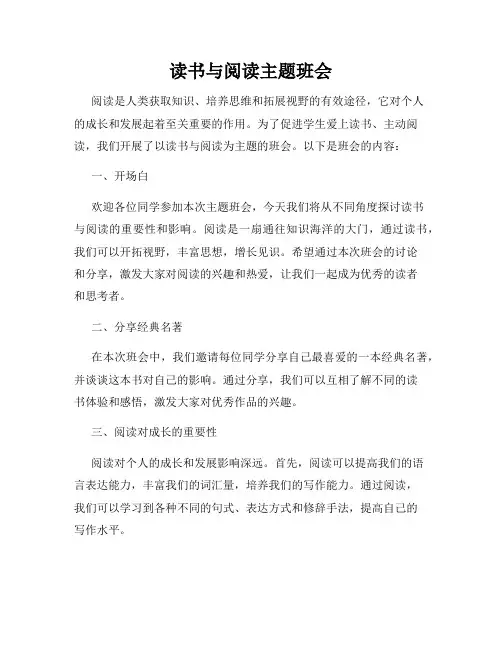 读书与阅读主题班会

阅读是人类获取知识、培养思维和拓展视野的有效途径，它对个人的成长和发展起着至关重要的作用。为了促进学生爱上读书、主动阅读，我们开展了以读书与阅读为主题的班会。以下是班会的内容：

一、开场白

欢迎各位同学参加本次主题班会，今天我们将从不同角度探讨读书与阅读的重要性和影响。阅读是一扇通往知识海洋的大门，通过读书，我们可以开拓视野，丰富思想，增长见识。希望通过本次班会的讨论和分享，激发大家对阅读的兴趣和热爱，让我们一起成为优秀的读者和思考者。

二、分享经典名著

在本次班会中，我们邀请每位同学分享自己最喜爱的一本经典名著，并谈谈这本书对自己的影响。通过分享，我们可以互相了解不同的读书体验和感悟，激发大家对优秀作品的兴趣。

三、阅读对成长的重要性

阅读对个人的成长和发展影响深远。首先，阅读可以提高我们的语言表达能力，丰富我们的词汇量，培养我们的写作能力。通过阅读，我们可以学习到各种不同的句式、表达方式和修辞手法，提高自己的写作水平。